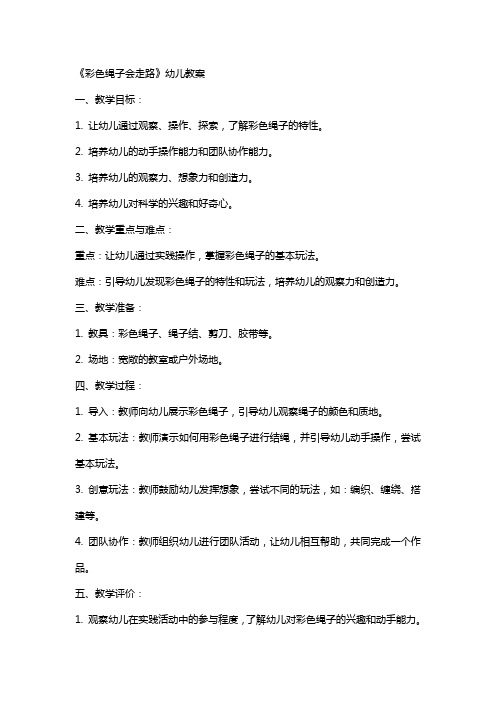 《彩色绳子会走路》幼儿教案

一、教学目标：

1. 让幼儿通过观察、操作、探索，了解彩色绳子的特性。

2. 培养幼儿的动手操作能力和团队协作能力。

3. 培养幼儿的观察力、想象力和创造力。

4. 培养幼儿对科学的兴趣和好奇心。

二、教学重点与难点：

重点：让幼儿通过实践操作，掌握彩色绳子的基本玩法。

难点：引导幼儿发现彩色绳子的特性和玩法，培养幼儿的观察力和创造力。

三、教学准备：

1. 教具：彩色绳子、绳子结、剪刀、胶带等。

2. 场地：宽敞的教室或户外场地。

四、教学过程：

1. 导入：教师向幼儿展示彩色绳子，引导幼儿观察绳子的颜色和质地。

2. 基本玩法：教师演示如何用彩色绳子进行结绳，并引导幼儿动手操作，尝试基本玩法。

3. 创意玩法：教师鼓励幼儿发挥想象，尝试不同的玩法，如：编织、缠绕、搭建等。

4. 团队协作：教师组织幼儿进行团队活动，让幼儿相互帮助，共同完成一个作品。

五、教学评价：

1. 观察幼儿在实践活动中的参与程度，了解幼儿对彩色绳子的兴趣和动手能力。